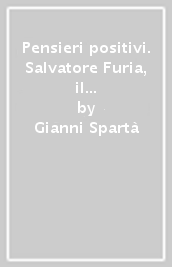 Pensieri positivi. Salvatore Furia, il...
by
Gianni Spartà